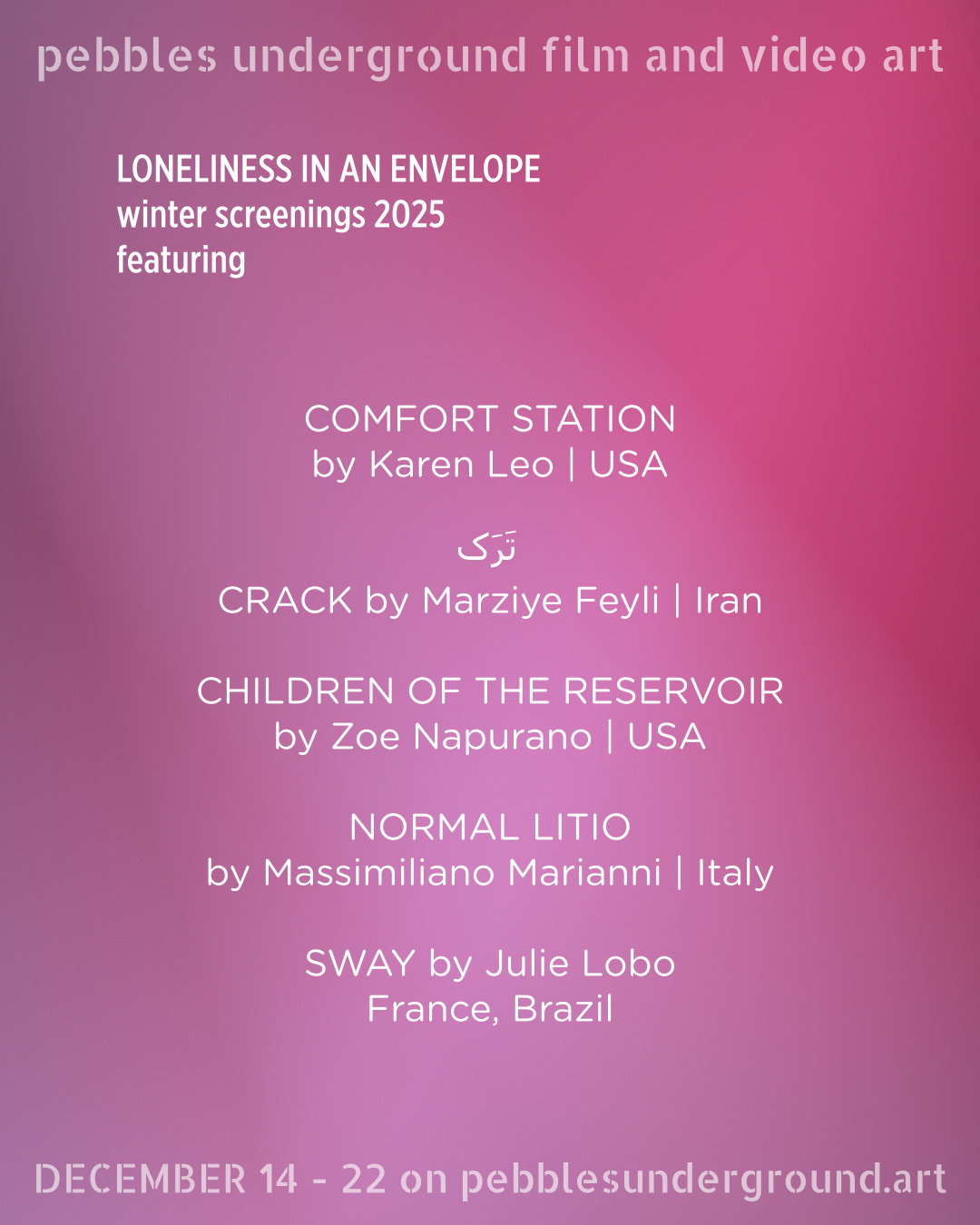 pebbles underground film and video art

LONELINESS IN AN ENVELOPE
winter screenings 2025
featuring

COMFORT STATION
by Karen Leo | USA

تَرَک
CRACK by Marziye Feyli | Iran

CHILDREN OF THE RESERVOIR
by Zoe Napurano | USA

NORMAL LITIO
by Massimiliano Marianni | Italy

SWAY by Julie Lobo
France, Brazil

DECEMBER 14 - 22 on pebblesunderground.art